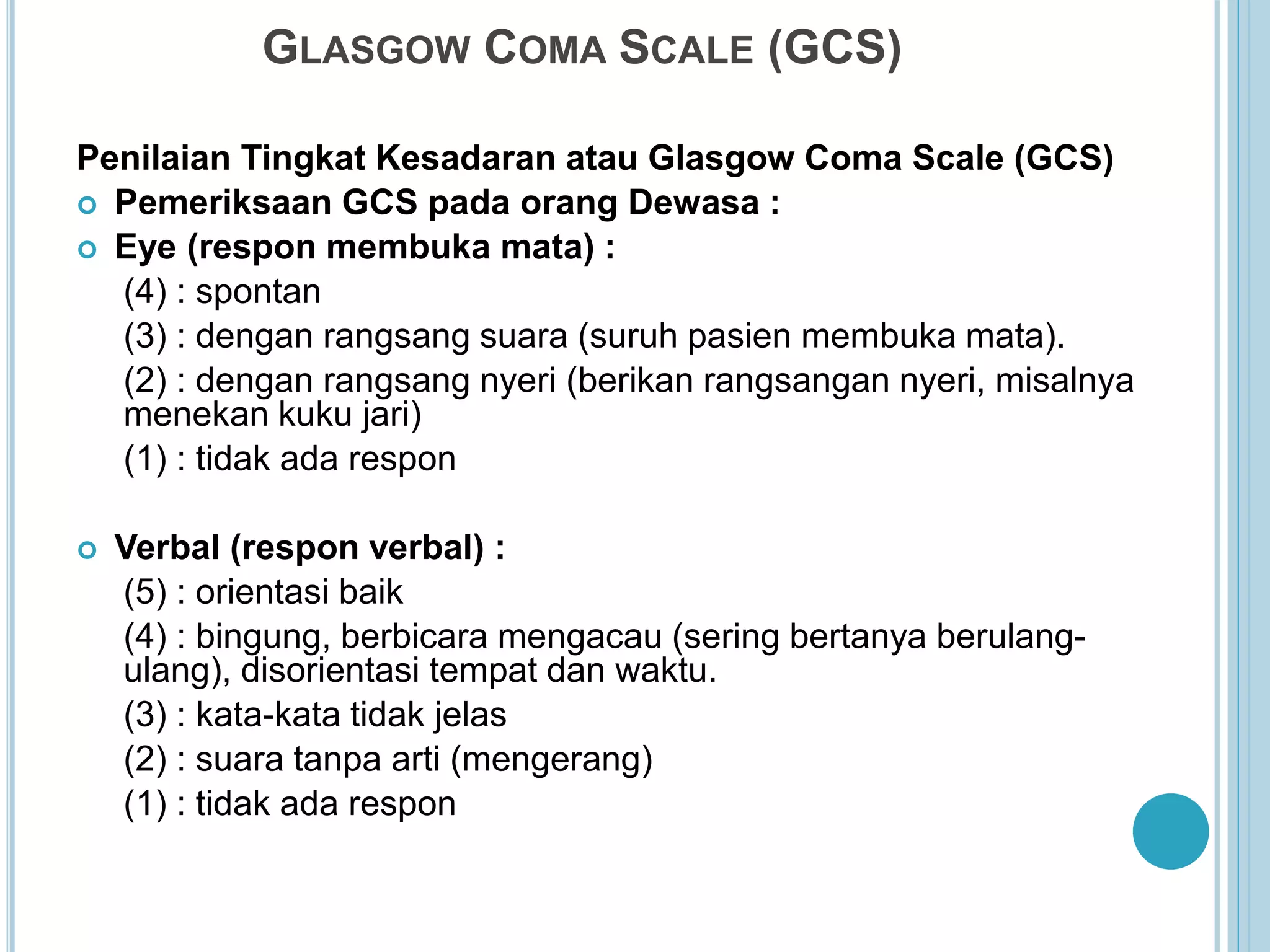 GLASGOW COMA SCALE (GCS)

Penilaian Tingkat Kesadaran atau Glasgow Coma Scale (GCS)

Pemeriksaan GCS pada orang Dewasa :

Eye (respon membuka mata) :

(4) : spontan

(3) : dengan rangsang suara (suruh pasien membuka mata).

(2) : dengan rangsang nyeri (berikan rangsangan nyeri, misalnya menekan kuku jari)

(1) : tidak ada respon

Verbal (respon verbal) :

(5) : orientasi baik

(4) : bingung, berbicara mengacau (sering bertanya berulang-ulang), disorientasi tempat dan waktu.

(3) : kata-kata tidak jelas

(2) : suara tanpa arti (mengerang)

(1) : tidak ada respon